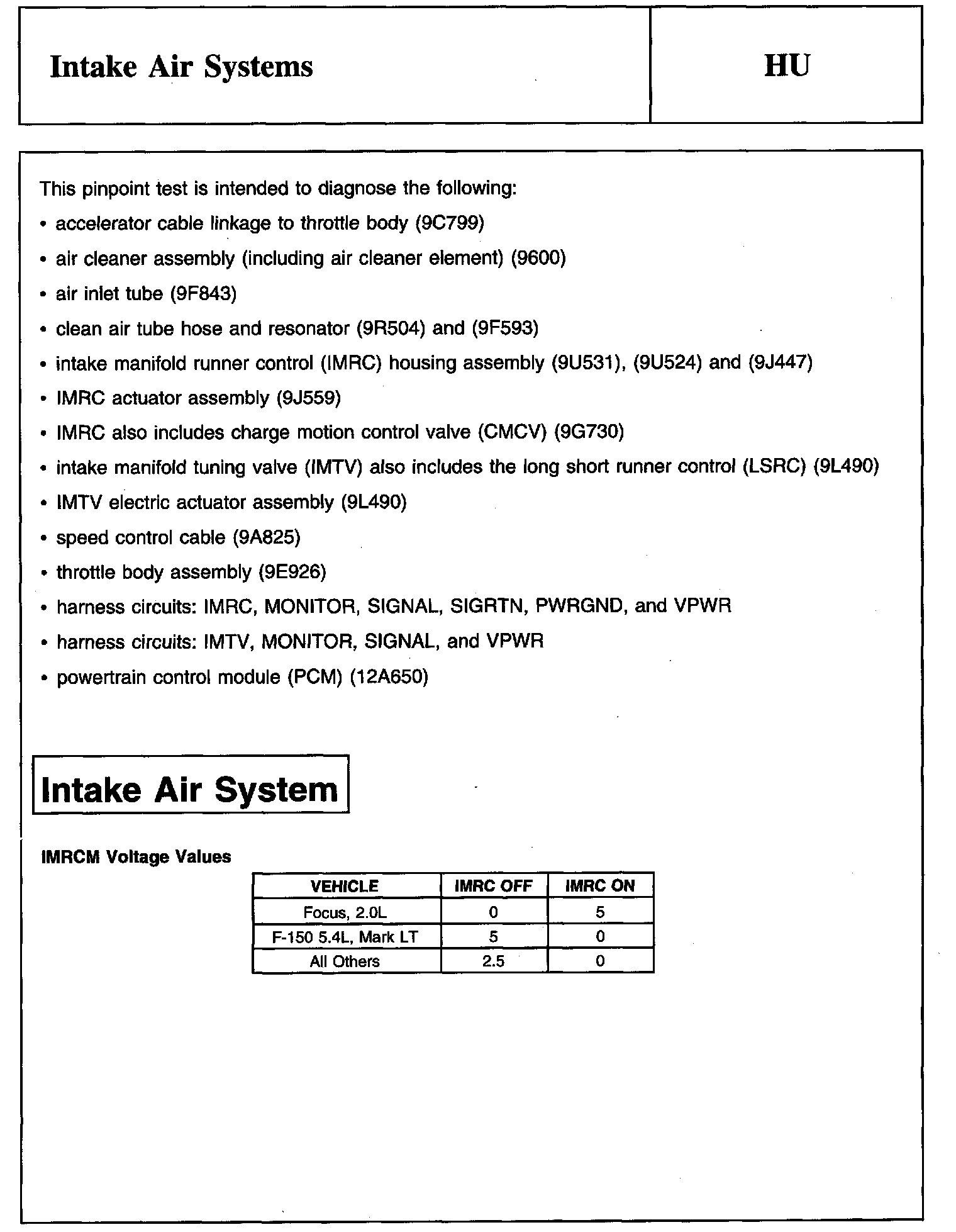 Intake Air Systems

HU

This pinpoint test is intended to diagnose the following:

• accelerator cable linkage to throttle body (9C799)
• air cleaner assembly (including air cleaner element) (9600)
• air inlet tube (9F843)
• clean air tube hose and resonator (9R504) and (9F593)
• intake manifold runner control (IMRC) housing assembly (9U531), (9U524) and (9J447)
• IMRC actuator assembly (9J559)
• IMRC also includes charge motion control valve (CMCV) (9G730)
• intake manifold tuning valve (IMTV) also includes the long short runner control (LSRC) (9L490)
• IMTV electric actuator assembly (9L490)
• speed control cable (9A825)
• throttle body assembly (9E926)
• harness circuits: IMRC, MONITOR, SIGNAL, SIGRTN, PWRGND, and VPWR
• harness circuits: IMTV, MONITOR, SIGNAL, and VPWR
• powertrain control module (PCM) (12A650)

Intake Air System

IMRCM Voltage Values

| VEHICLE | IMRC OFF | IMRC ON |
|---|---|---|
| Focus, 2.0L | 0 | 5 |
| F-150 5.4L, Mark LT | 5 | 0 |
| All Others | 2.5 | 0 |